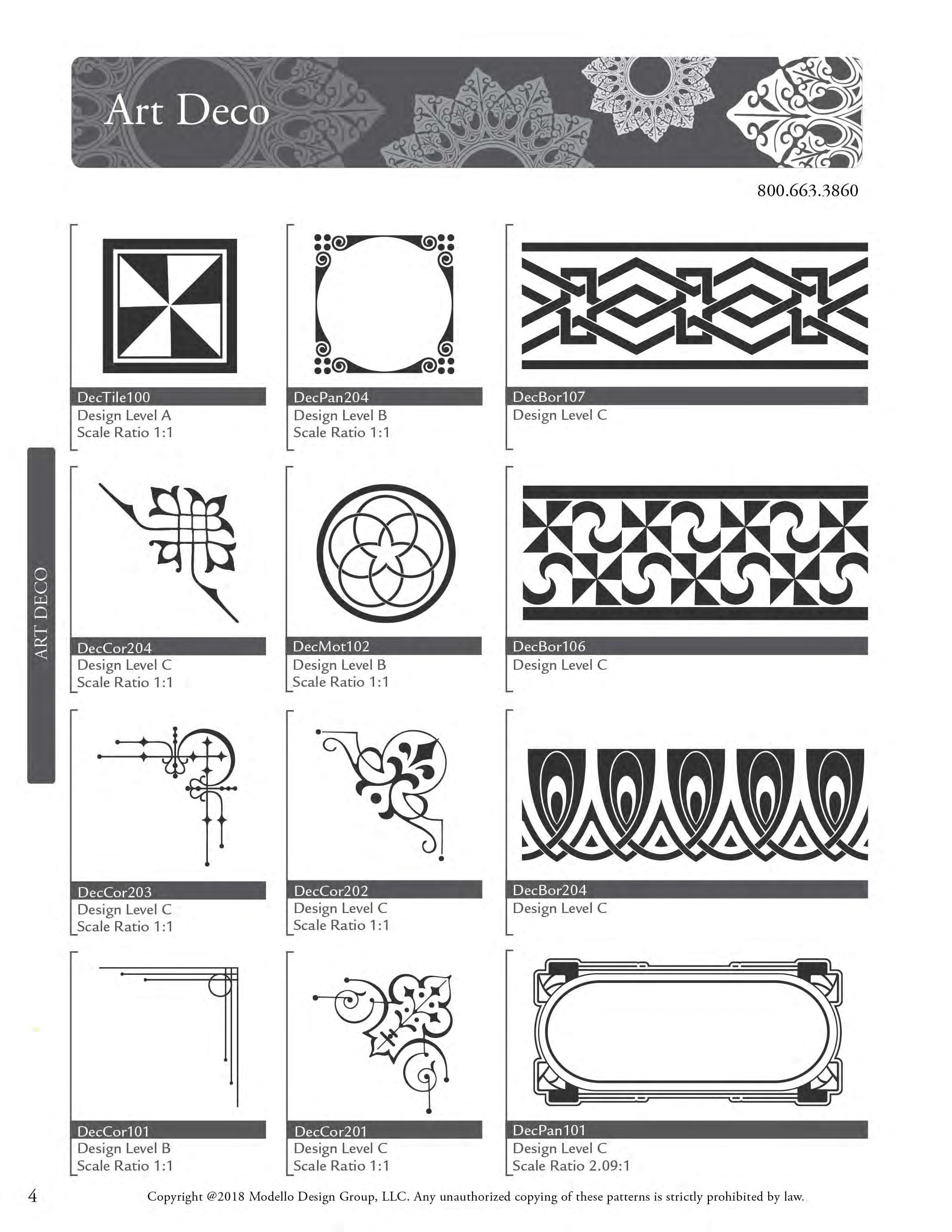 Art Deco

800.663.3860

ART DECO

DecTile100
Design Level A
Scale Ratio 1:1

DecPan204
Design Level B
Scale Ratio 1:1

DecBor107
Design Level C

DecCor204
Design Level C
Scale Ratio 1:1

DecMot102
Design Level B
Scale Ratio 1:1

DecBor106
Design Level C

DecCor203
Design Level C
Scale Ratio 1:1

DecCor202
Design Level C
Scale Ratio 1:1

DecBor204
Design Level C

DecCor101
Design Level B
Scale Ratio 1:1

DecCor201
Design Level C
Scale Ratio 1:1

DecPan101
Design Level C
Scale Ratio 2.09:1

4

Copyright @2018 Modello Design Group, LLC. Any unauthorized copying of these patterns is strictly prohibited by law.